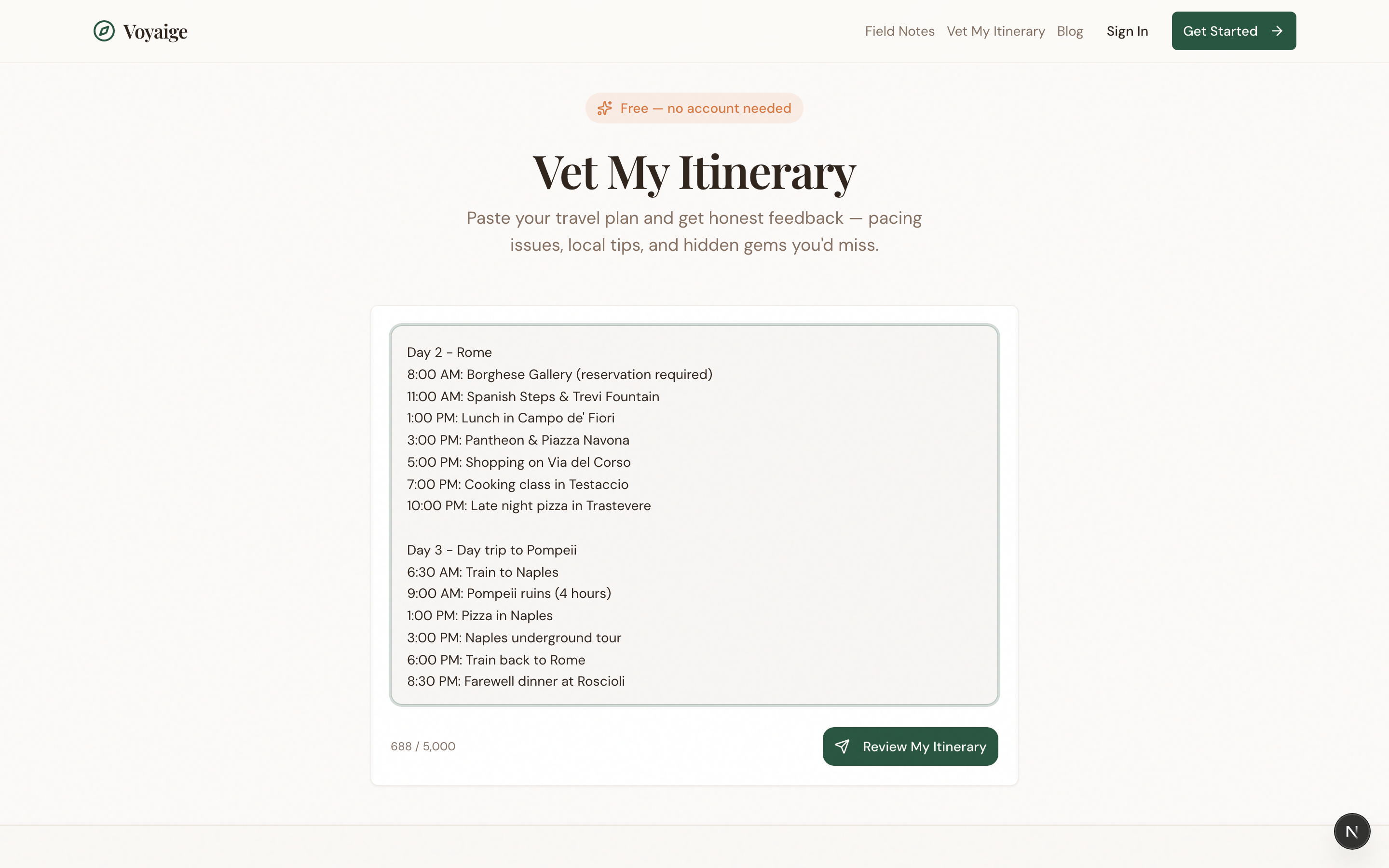 Voyaige

Field Notes Vet My Itinerary Blog Sign In Get Started

Free — no account needed

Vet My Itinerary

Paste your travel plan and get honest feedback — pacing issues, local tips, and hidden gems you'd miss.

Day 2 - Rome
8:00 AM: Borghese Gallery (reservation required)
11:00 AM: Spanish Steps & Trevi Fountain
1:00 PM: Lunch in Campo de' Fiori
3:00 PM: Pantheon & Piazza Navona
5:00 PM: Shopping on Via del Corso
7:00 PM: Cooking class in Testaccio
10:00 PM: Late night pizza in Trastevere

Day 3 - Day trip to Pompeii
6:30 AM: Train to Naples
9:00 AM: Pompeii ruins (4 hours)
1:00 PM: Pizza in Naples
3:00 PM: Naples underground tour
6:00 PM: Train back to Rome
8:30 PM: Farewell dinner at Roscioli

688 / 5,000

Review My Itinerary

N